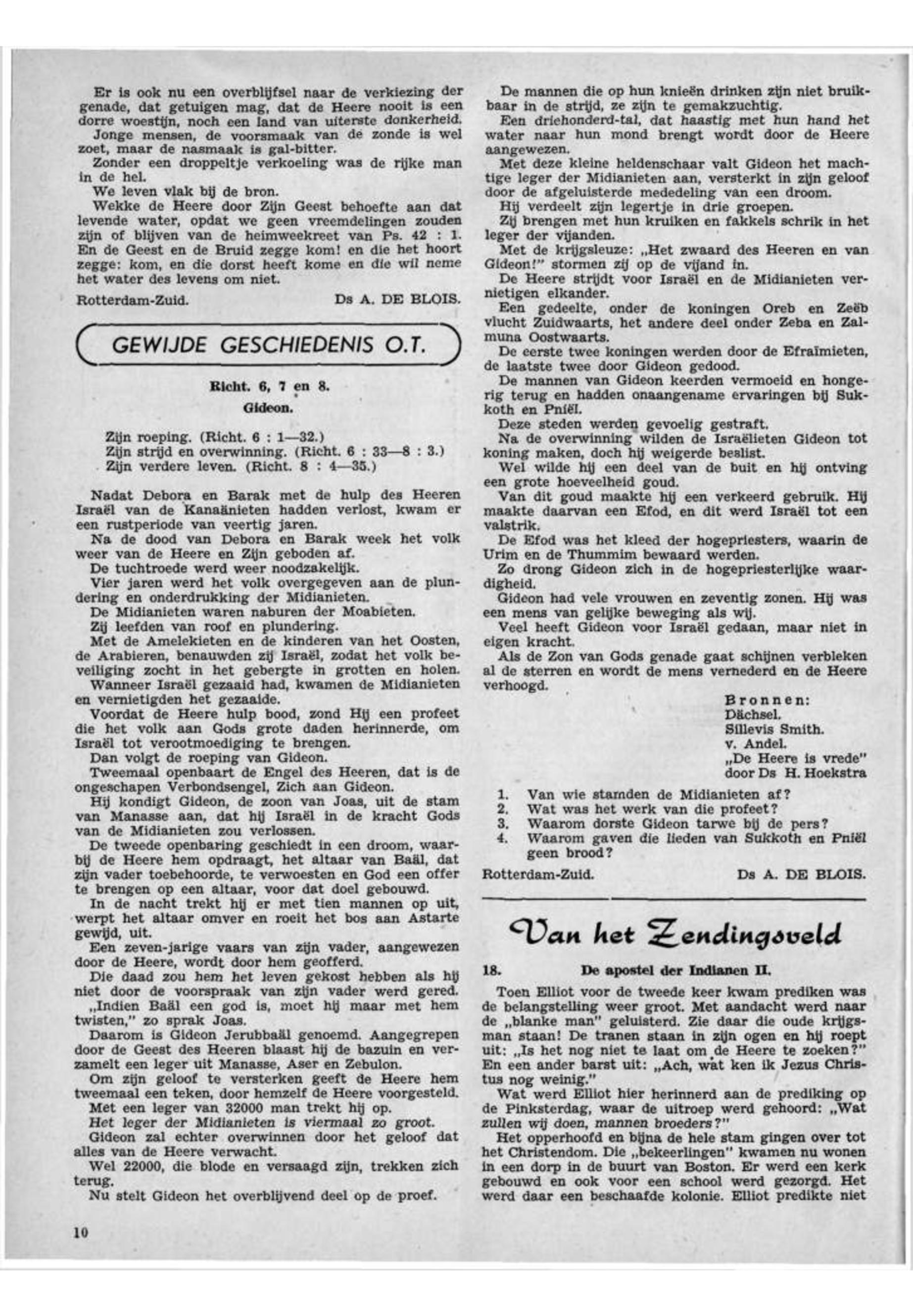 Er is ook nu een overblijfsel naar de verkiezing der genade, dat getuigen mag, dat de Heere nooit is een dorre woestijn, noch een land van uiterste donkerheid.
Jonge mensen, de voorsmaak van de zonde is wel zoet, maar de nasmaak is gal-bitter.
Zonder een droppeltje verkoeling was de rijke man in de hel.
We leven vlak bij de bron.
Wekke de Heere door Zijn Geest behoefte aan dat levende water, opdat we geen vreemdelingen zouden zijn of blijven van de heimweekreet van Ps. 42 : 1. En de Geest en de Bruid zegge kom! en die het hoort zegge: kom, en die dorst heeft kome en die wil neme het water des levens om niet.

Rotterdam-Zuid. Ds A. DE BLOIS.

GEWIJDE GESCHIEDENIS O.T.

Richt. 6, 7 en 8.
Gideon.

Zijn roeping. (Richt. 6 : 1—32.)
Zijn strijd en overwinning. (Richt. 6 : 33—8 : 3.)
Zijn verdere leven. (Richt. 8 : 4—35.)

Nadat Debora en Barak met de hulp des Heeren Israël van de Kanaänieten hadden verlost, kwam er een rustperiode van veertig jaren.
Na de dood van Debora en Barak week het volk weer van de Heere en Zijn geboden af.
De tuchtroede werd weer noodzakelijk.
Vier jaren werd het volk overgegeven aan de plundering en onderdrukking der Midianieten.
De Midianieten waren naburen der Moabieten.
Zij leefden van roof en plundering.
Met de Amelekieten en de kinderen van het Oosten, de Arabieren, benauwden zij Israël, zodat het volk beveiliging zocht in het gebergte in grotten en holen.
Wanneer Israël gezaaid had, kwamen de Midianieten en vernietigden het gezaaide.
Voordat de Heere hulp bood, zond Hij een profeet die het volk aan Gods grote daden herinnerde, om Israël tot verootmoediging te brengen.
Dan volgt de roeping van Gideon.
Tweemaal openbaart de Engel des Heeren, dat is de ongeschapen Verbondsengel, Zich aan Gideon.
Hij kondigt Gideon, de zoon van Joas, uit de stam van Manasse aan, dat hij Israël in de kracht Gods van de Midianieten zou verlossen.
De tweede openbaring geschiedt in een droom, waarbij de Heere hem opdraagt, het altaar van Baäl, dat zijn vader toebehoorde, te verwoesten en God een offer te brengen op een altaar, voor dat doel gebouwd.
In de nacht trekt hij er met tien mannen op uit, werpt het altaar omver en roeit het bos aan Astarte gewijd, uit.
Een zeven-jarige vaars van zijn vader, aangewezen door de Heere, wordt door hem geofferd.
Die daad zou hem het leven gekost hebben als hij niet door de voorspraak van zijn vader werd gered.
„Indien Baäl een god is, moet hij maar met hem twisten," zo sprak Joas.
Daarom is Gideon Jerubbaäl genoemd. Aangegrepen door de Geest des Heeren blaast hij de bazuin en verzamelt een leger uit Manasse, Aser en Zebulon.
Om zijn geloof te versterken geeft de Heere hem tweemaal een teken, door hemzelf de Heere voorgesteld.
Met een leger van 32000 man trekt hij op.
Het leger der Midianieten is viermaal zo groot.
Gideon zal echter overwinnen door het geloof dat alles van de Heere verwacht.
Wel 22000, die blode en versaagd zijn, trekken zich terug.
Nu stelt Gideon het overblijvend deel op de proef.

De mannen die op hun knieën drinken zijn niet bruikbaar in de strijd, ze zijn te gemakzuchtig.
Een driehonderd-tal, dat haastig met hun hand het water naar hun mond brengt wordt door de Heere aangewezen.
Met deze kleine heldenschaar valt Gideon het machtige leger der Midianieten aan, versterkt in zijn geloof door de afgeluisterde mededeling van een droom.
Hij verdeelt zijn legertje in drie groepen.
Zij brengen met hun kruiken en fakkels schrik in het leger der vijanden.
Met de krijgsleuze: „Het zwaard des Heeren en van Gideon!" stormen zij op de vijand in.
De Heere strijdt voor Israël en de Midianieten vernietigen elkander.
Een gedeelte, onder de koningen Oreb en Zeëb vlucht Zuidwaarts, het andere deel onder Zeba en Zalmuna Oostwaarts.
De eerste twee koningen werden door de Efraïmieten, de laatste twee door Gideon gedood.
De mannen van Gideon keerden vermoeid en hongerig terug en hadden onaangename ervaringen bij Sukkoth en Pniël.
Deze steden werden gevoelig gestraft.
Na de overwinning wilden de Israëlieten Gideon tot koning maken, doch hij weigerde beslist.
Wel wilde hij een deel van de buit en hij ontving een grote hoeveelheid goud.
Van dit goud maakte hij een verkeerd gebruik. Hij maakte daarvan een Efod, en dit werd Israël tot een valstrik.
De Efod was het kleed der hogepriesters, waarin de Urim en de Thummim bewaard werden.
Zo drong Gideon zich in de hogepriesterlijke waardigheid.
Gideon had vele vrouwen en zeventig zonen. Hij was een mens van gelijke beweging als wij.
Veel heeft Gideon voor Israël gedaan, maar niet in eigen kracht.
Als de Zon van Gods genade gaat schijnen verbleken al de sterren en wordt de mens vernederd en de Heere verhoogd.

Bronnen:
Dächsel.
Sillevis Smith.
v. Andel.
„De Heere is vrede"
door Ds H. Hoekstra

1. Van wie stamden de Midianieten af?
2. Wat was het werk van die profeet?
3. Waarom dorste Gideon tarwe bij de pers?
4. Waarom gaven die lieden van Sukkoth en Pniël geen brood?

Rotterdam-Zuid. Ds A. DE BLOIS.

Van het Zendingsveld

18. De apostel der Indianen II.

Toen Elliot voor de tweede keer kwam prediken was de belangstelling weer groot. Met aandacht werd naar de „blanke man" geluisterd. Zie daar die oude krijgsman staan! De tranen staan in zijn ogen en hij roept uit: „Is het nog niet te laat om de Heere te zoeken?" En een ander barst uit: „Ach, wat ken ik Jezus Christus nog weinig."
Wat werd Elliot hier herinnerd aan de prediking op de Pinksterdag, waar de uitroep werd gehoord: „Wat zullen wij doen, mannen broeders?"
Het opperhoofd en bijna de hele stam gingen over tot het Christendom. Die „bekeerlingen" kwamen nu wonen in een dorp in de buurt van Boston. Er werd een kerk gebouwd en ook voor een school werd gezorgd. Het werd daar een beschaafde kolonie. Elliot predikte niet

10